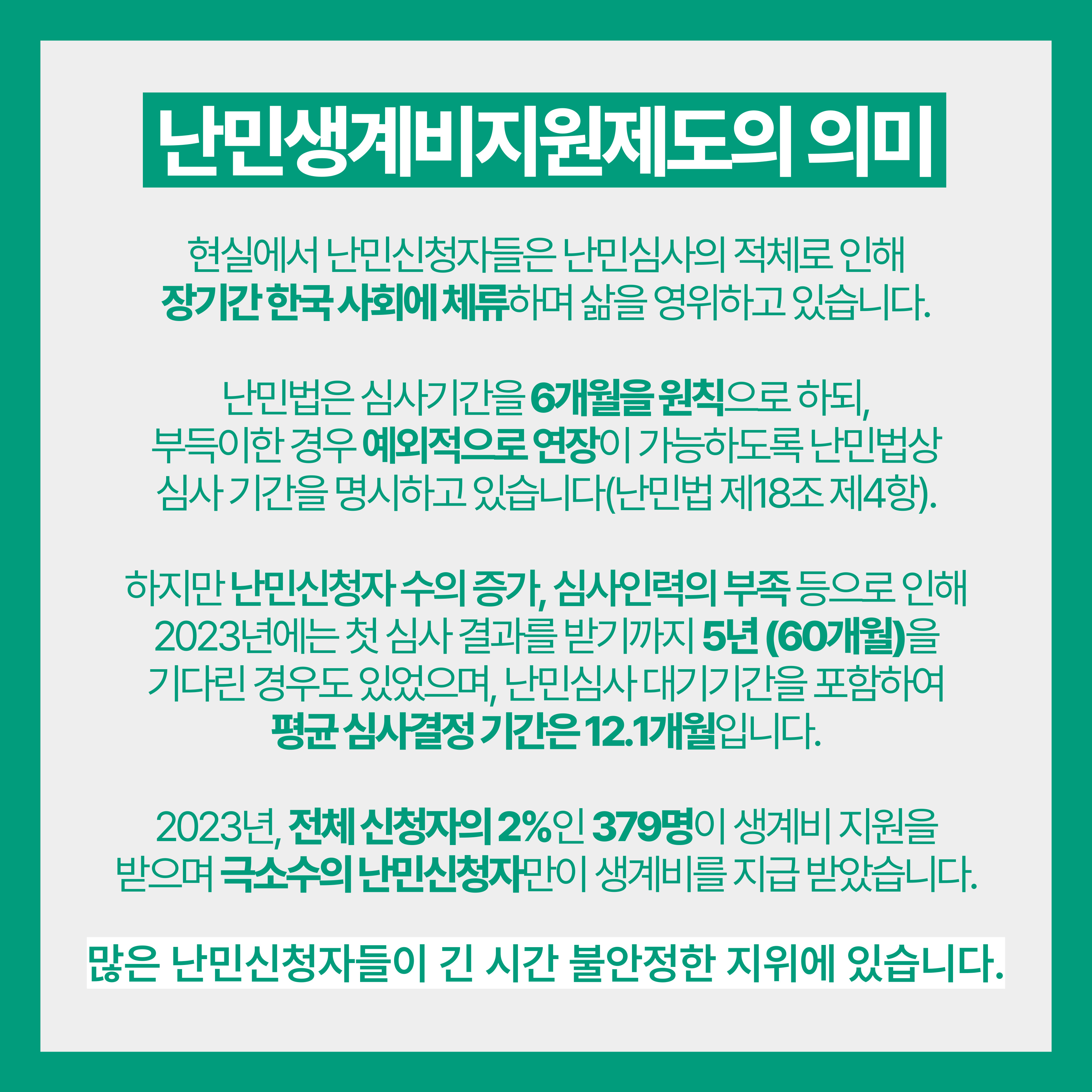 난민생계비지원제도의 의미

현실에서 난민신청자들은 난민심사의 적체로 인해 장기간 한국 사회에 체류하며 삶을 영위하고 있습니다.

난민법은 심사기간을 6개월을 원칙으로 하되, 부득이한 경우 예외적으로 연장이 가능하도록 난민법상 심사 기간을 명시하고 있습니다(난민법 제18조 제4항).

하지만 난민신청자 수의 증가, 심사인력의 부족 등으로 인해 2023년에는 첫 심사 결과를 받기까지 5년 (60개월)을 기다린 경우도 있었으며, 난민심사 대기기간을 포함하여 평균 심사결정 기간은 12.1개월입니다.

2023년, 전체 신청자의 2%인 379명이 생계비 지원을 받으며 극소수의 난민신청자만이 생계비를 지급 받았습니다.

많은 난민신청자들이 긴 시간 불안정한 지위에 있습니다.